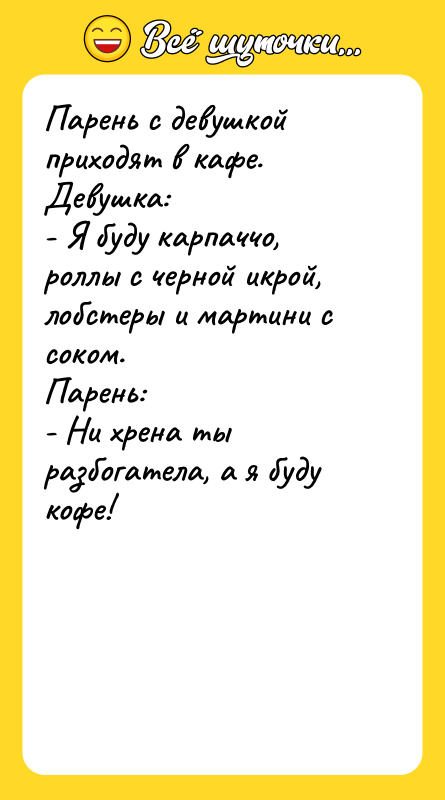 Всё шуточки...

Парень с девушкой приходят в кафе.
Девушка:
- Я буду карпаччо, роллы с черной икрой, лобстеры и мартини с соком.
Парень:
- Ни хрена ты разбогатела, а я буду кофе!